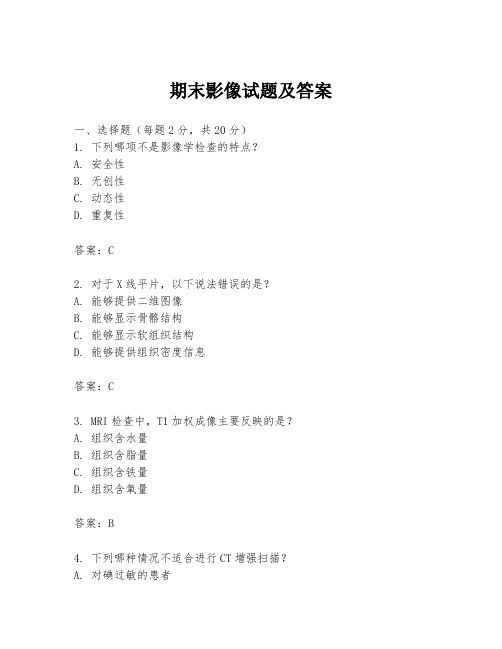 期末影像试题及答案

一、选择题（每题2分，共20分）
1. 下列哪项不是影像学检查的特点？
A. 安全性
B. 无创性
C. 动态性
D. 重复性

答案：C

2. 对于X线平片，以下说法错误的是？
A. 能够提供二维图像
B. 能够显示骨骼结构
C. 能够显示软组织结构
D. 能够提供组织密度信息

答案：C

3. MRI检查中，T1加权成像主要反映的是？
A. 组织含水量
B. 组织含脂量
C. 组织含铁量
D. 组织含氧量

答案：B

4. 下列哪种情况不适合进行CT增强扫描？
A. 对碘过敏的患者